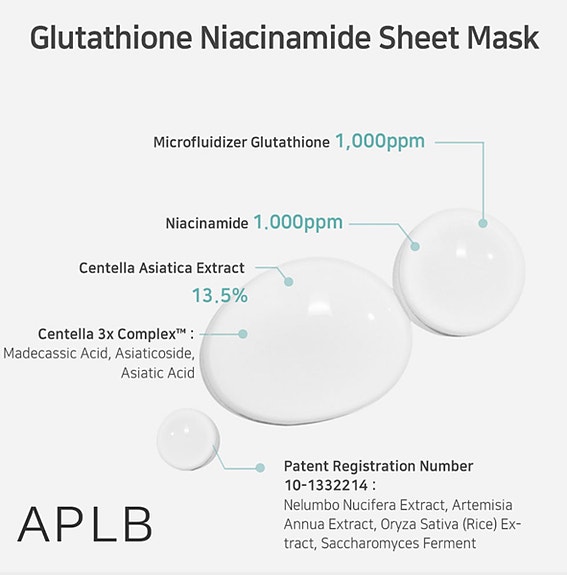 Glutathione Niacinamide Sheet Mask

Microfluidizer Glutathione 1,000ppm

Niacinamide 1,000ppm

Centella Asiatica Extract 13.5%

Centella 3x Complex™ : Madecassic Acid, Asiaticoside, Asiatic Acid

Patent Registration Number 10-1332214 : Nelumbo Nucifera Extract, Artemisia Annua Extract, Oryza Sativa (Rice) Extract, Saccharomyces Ferment

APLB